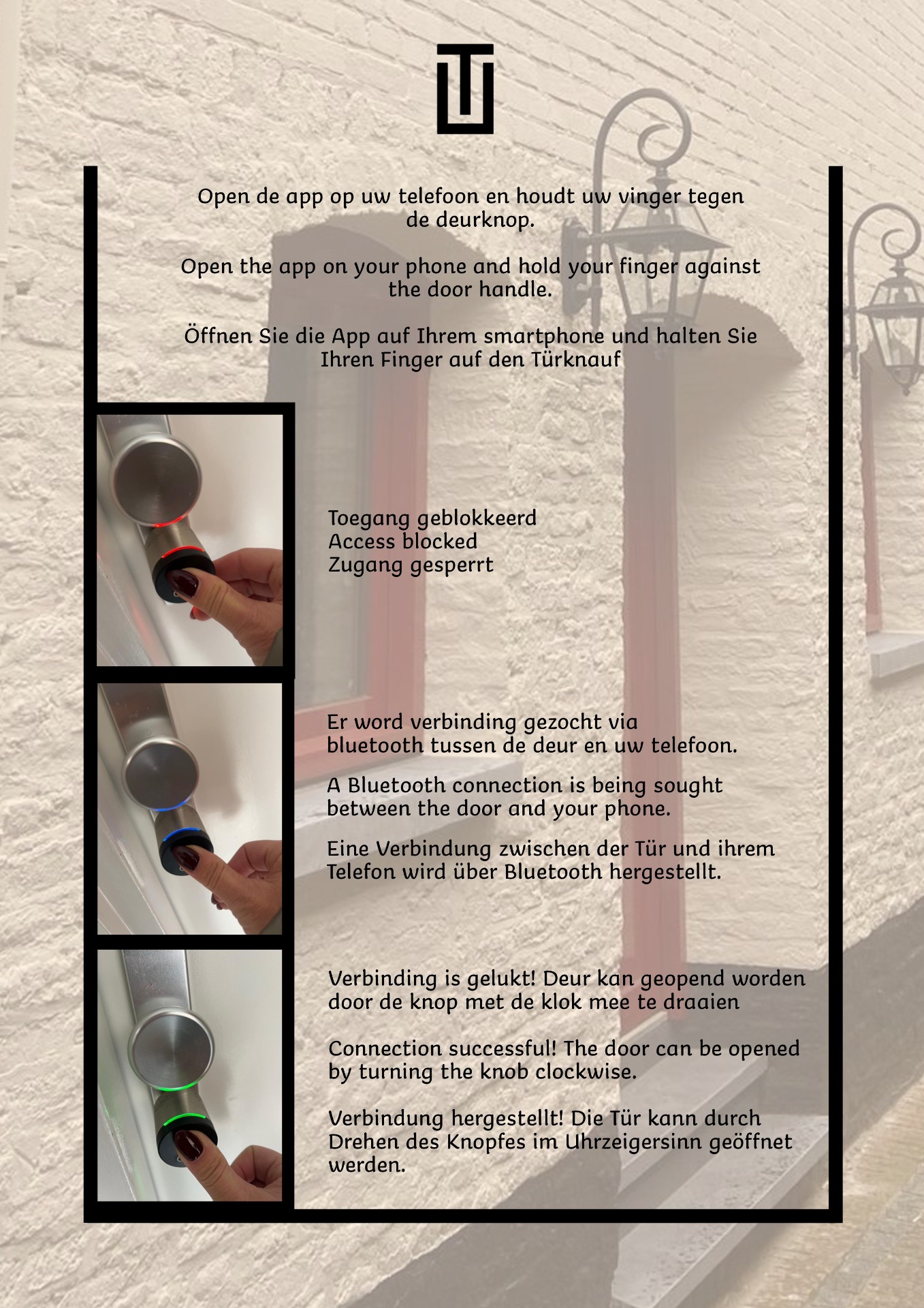 Open de app op uw telefoon en houdt uw vinger tegen de deurknop.

Open the app on your phone and hold your finger against the door handle.

Öffnen Sie die App auf Ihrem smartphone und halten Sie Ihren Finger auf den Türknauf

Toegang geblokkeerd
Access blocked
Zugang gesperrt

Er word verbinding gezocht via bluetooth tussen de deur en uw telefoon.

A Bluetooth connection is being sought between the door and your phone.

Eine Verbindung zwischen der Tür und ihrem Telefon wird über Bluetooth hergestellt.

Verbinding is gelukt! Deur kan geopend worden door de knop met de klok mee te draaien

Connection successful! The door can be opened by turning the knob clockwise.

Verbindung hergestellt! Die Tür kann durch Drehen des Knopfes im Uhrzeigersinn geöffnet werden.